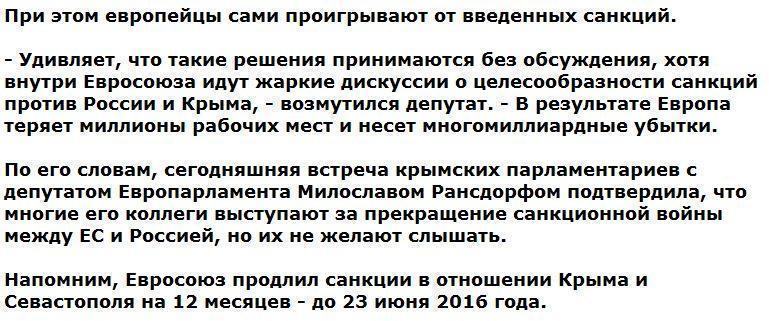 При этом европейцы сами проигрывают от введенных санкций.

- Удивляет, что такие решения принимаются без обсуждения, хотя внутри Евросоюза идут жаркие дискуссии о целесообразности санкций против России и Крыма, - возмутился депутат. - В результате Европа теряет миллионы рабочих мест и несет многомиллиардные убытки.

По его словам, сегодняшняя встреча крымских парламентариев с депутатом Европарламента Милославом Рансдорфом подтвердила, что многие его коллеги выступают за прекращение санкционной войны между ЕС и Россией, но их не желают слышать.

Напомним, Евросоюз продлил санкции в отношении Крыма и Севастополя на 12 месяцев - до 23 июня 2016 года.